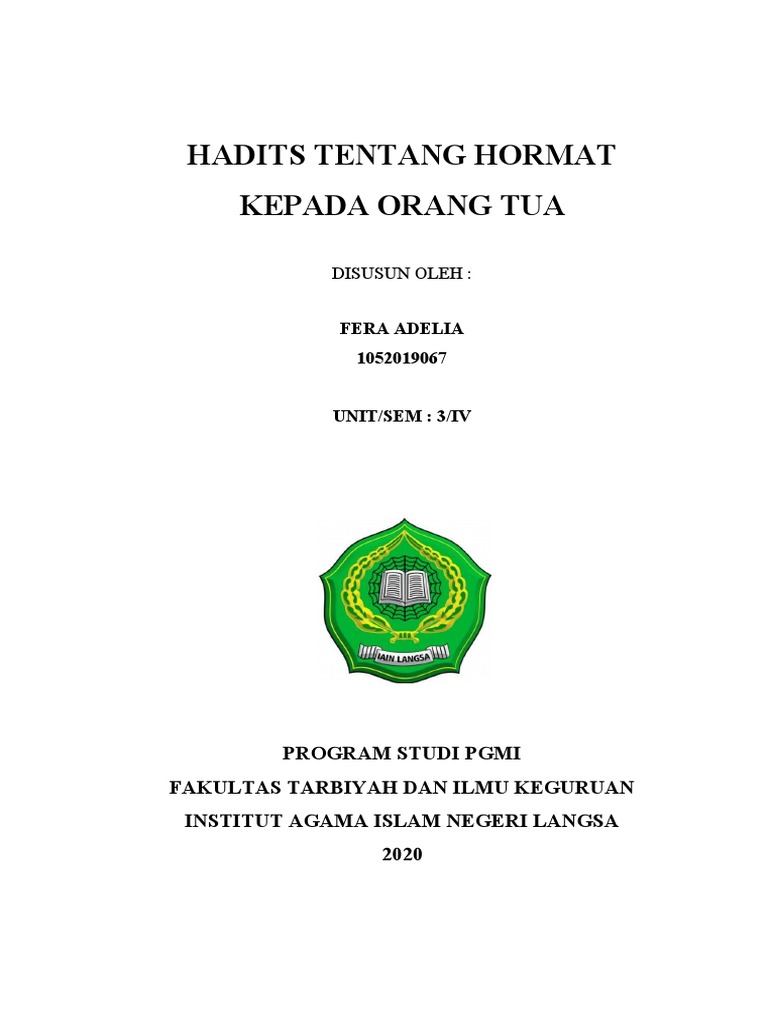 HADITS TENTANG HORMAT KEPADA ORANG TUA

DISUSUN OLEH :

FERA ADELIA
1052019067

UNIT/SEM : 3/IV

IAIN LANGSA

PROGRAM STUDI PGMI
FAKULTAS TARBIYAH DAN ILMU KEGURUAN
INSTITUT AGAMA ISLAM NEGERI LANGSA
2020